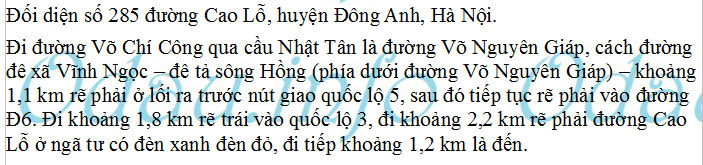 Đối diện số 285 đường Cao Lỗ, huyện Đông Anh, Hà Nội.

Đi đường Võ Chí Công qua cầu Nhật Tân là đường Võ Nguyên Giáp, cách đường đê xã Vĩnh Ngọc – đê tả sông Hồng (phía dưới đường Võ Nguyên Giáp) – khoảng 1,1 km rẽ phải ở lối ra trước nút giao quốc lộ 5, sau đó tiếp tục rẽ phải vào đường Đ6. Đi khoảng 1,8 km rẽ trái vào quốc lộ 3, đi khoảng 2,2 km rẽ phải đường Cao Lỗ ở ngã tư có đèn xanh đèn đỏ, đi tiếp khoảng 1,2 km là đến.